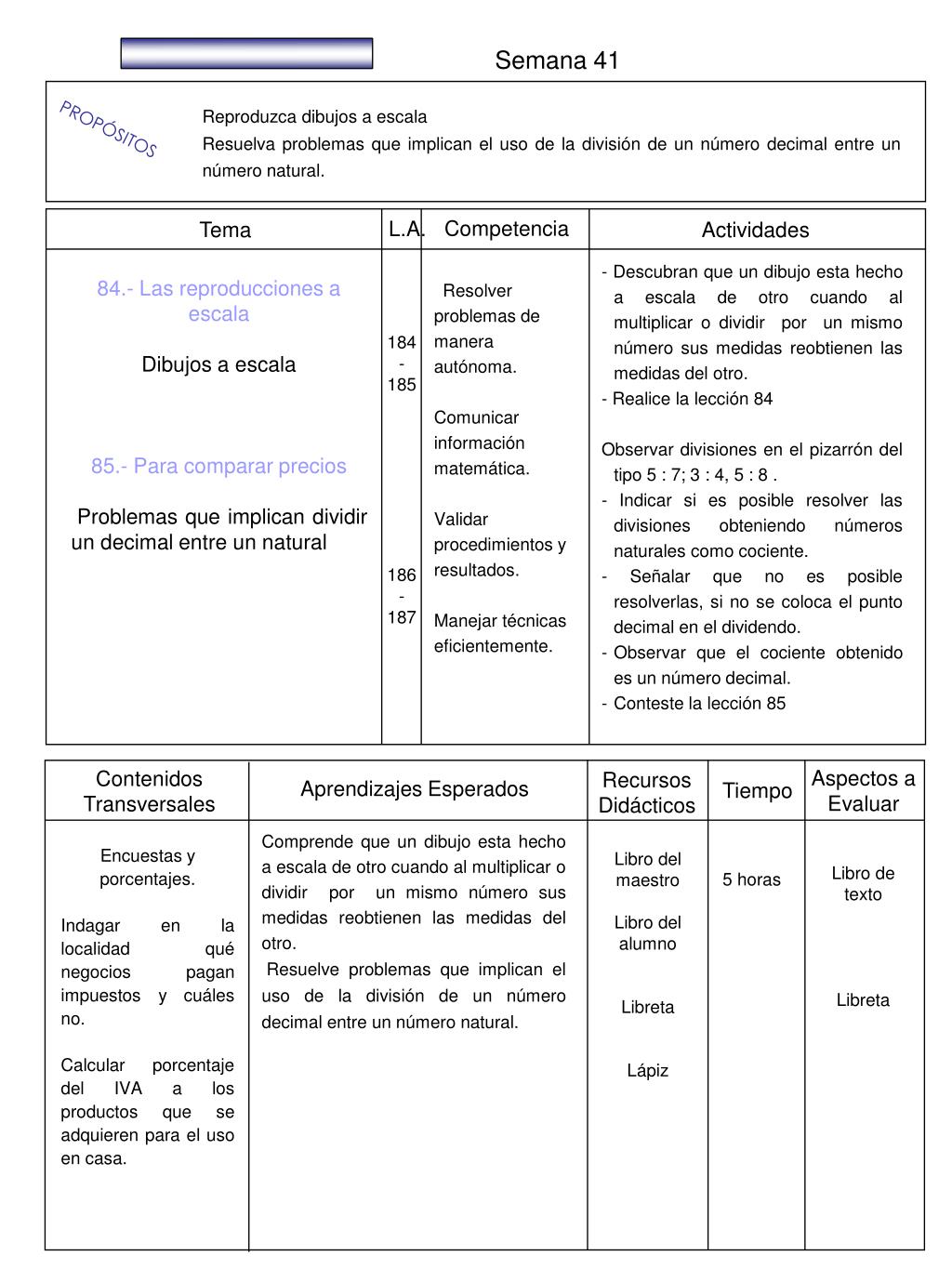 Semana 41

PROPÓSITOS

Reproduzca dibujos a escala
Resuelva problemas que implican el uso de la división de un número decimal entre un número natural.

| Tema | L.A. | Competencia | Actividades |
|---|---|---|---|
| 84.- Las reproducciones a escala<br><br>Dibujos a escala<br><br>85.- Para comparar precios<br><br>Problemas que implican dividir un decimal entre un natural | 184 - 185<br><br>186 - 187 | Resolver problemas de manera autónoma.<br><br>Comunicar información matemática.<br><br>Validar procedimientos y resultados.<br><br>Manejar técnicas eficientemente. | - Descubran que un dibujo esta hecho a escala de otro cuando al multiplicar o dividir por un mismo número sus medidas reobtienen las medidas del otro.<br>- Realice la lección 84<br><br>Observar divisiones en el pizarrón del tipo 5 : 7; 3 : 4, 5 : 8 .<br>- Indicar si es posible resolver las divisiones obteniendo números naturales como cociente.<br>- Señalar que no es posible resolverlas, si no se coloca el punto decimal en el dividendo.<br>- Observar que el cociente obtenido es un número decimal.<br>- Conteste la lección 85 |

| Contenidos Transversales | Aprendizajes Esperados | Recursos Didácticos | Tiempo | Aspectos a Evaluar |
|---|---|---|---|---|
| Encuestas y porcentajes.<br><br>Indagar en la localidad qué negocios pagan impuestos y cuáles no.<br><br>Calcular porcentaje del IVA a los productos que se adquieren para el uso en casa. | Comprende que un dibujo esta hecho a escala de otro cuando al multiplicar o dividir por un mismo número sus medidas reobtienen las medidas del otro.<br>Resuelve problemas que implican el uso de la división de un número decimal entre un número natural. | Libro del maestro<br><br>Libro del alumno<br><br>Libreta<br><br>Lápiz | 5 horas | Libro de texto<br><br>Libreta |